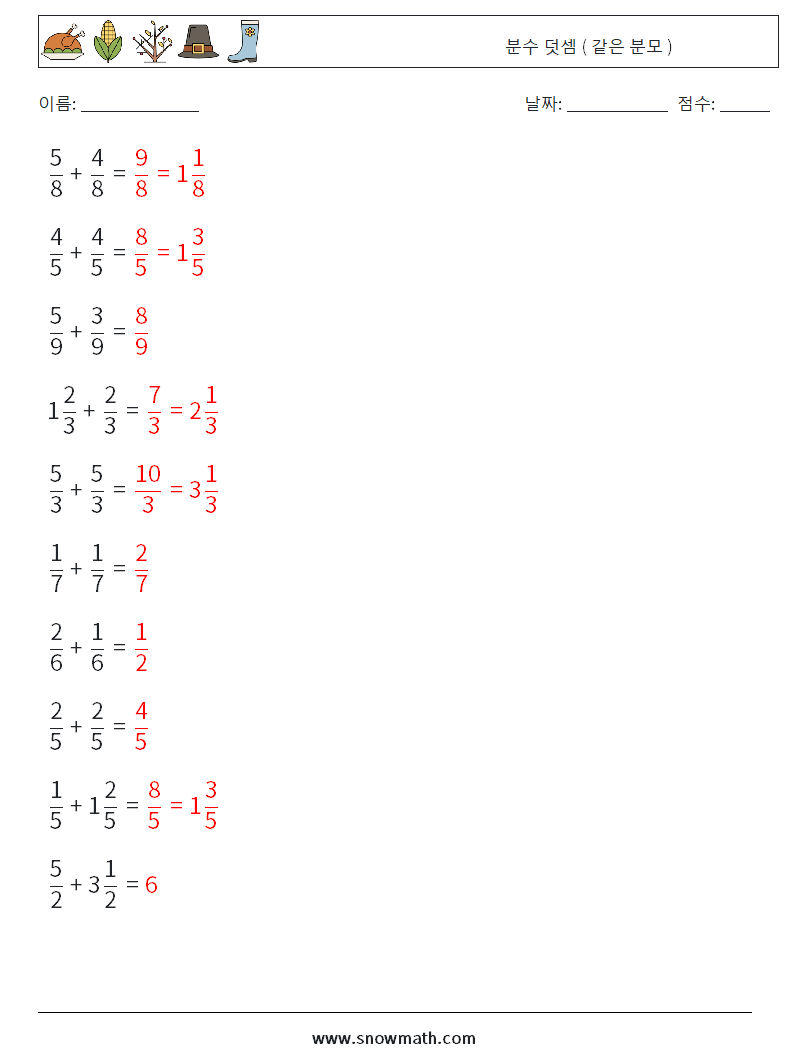 분수 덧셈 ( 같은 분모 )

이름: ______________

날짜: ____________ 점수: ______

$\frac{5}{8} + \frac{4}{8} = \frac{9}{8} = 1\frac{1}{8}$

$\frac{4}{5} + \frac{4}{5} = \frac{8}{5} = 1\frac{3}{5}$

$\frac{5}{9} + \frac{3}{9} = \frac{8}{9}$

$1\frac{2}{3} + \frac{2}{3} = \frac{7}{3} = 2\frac{1}{3}$

$\frac{5}{3} + \frac{5}{3} = \frac{10}{3} = 3\frac{1}{3}$

$\frac{1}{7} + \frac{1}{7} = \frac{2}{7}$

$\frac{2}{6} + \frac{1}{6} = \frac{1}{2}$

$\frac{2}{5} + \frac{2}{5} = \frac{4}{5}$

$\frac{1}{5} + 1\frac{2}{5} = \frac{8}{5} = 1\frac{3}{5}$

$\frac{5}{2} + 3\frac{1}{2} = 6$

www.snowmath.com